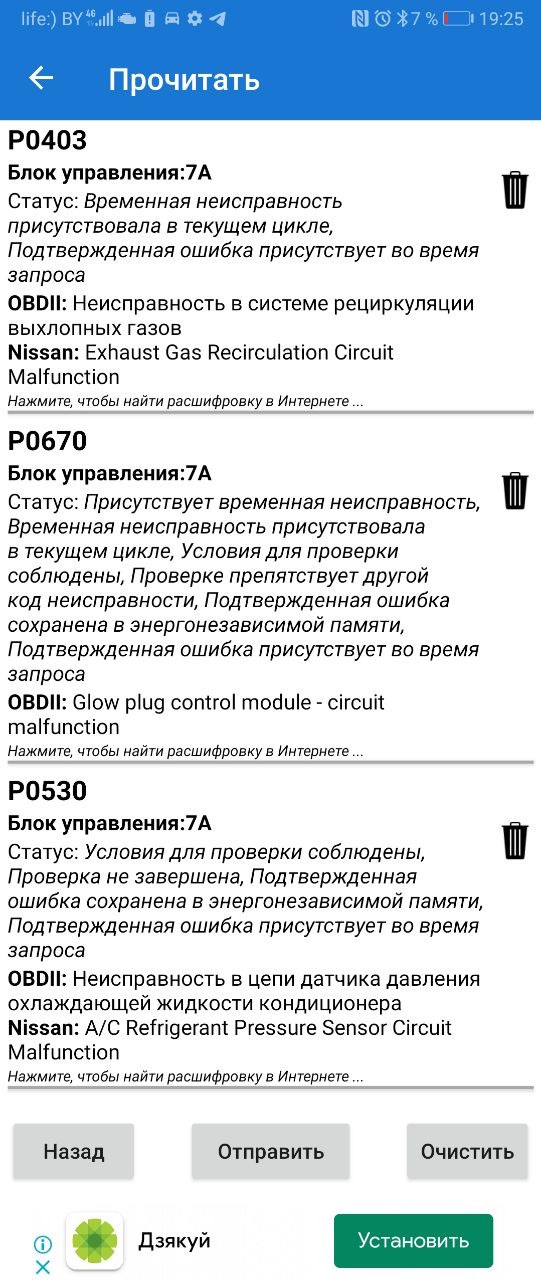 life:) BY 4G 7 % 19:25

Прочитать

P0403
Блок управления:7A
Статус: Временная неисправность присутствовала в текущем цикле, Подтвержденная ошибка присутствует во время запроса
OBDII: Неисправность в системе рециркуляции выхлопных газов
Nissan: Exhaust Gas Recirculation Circuit Malfunction
Нажмите, чтобы найти расшифровку в Интернете ...

P0670
Блок управления:7A
Статус: Присутствует временная неисправность, Временная неисправность присутствовала в текущем цикле, Условия для проверки соблюдены, Проверке препятствует другой код неисправности, Подтвержденная ошибка сохранена в энергонезависимой памяти, Подтвержденная ошибка присутствует во время запроса
OBDII: Glow plug control module - circuit malfunction
Нажмите, чтобы найти расшифровку в Интернете ...

P0530
Блок управления:7A
Статус: Условия для проверки соблюдены, Проверка не завершена, Подтвержденная ошибка сохранена в энергонезависимой памяти, Подтвержденная ошибка присутствует во время запроса
OBDII: Неисправность в цепи датчика давления охлаждающей жидкости кондиционера
Nissan: A/C Refrigerant Pressure Sensor Circuit Malfunction
Нажмите, чтобы найти расшифровку в Интернете ...

Назад
Отправить
Очистить

Дзякуй
Установить